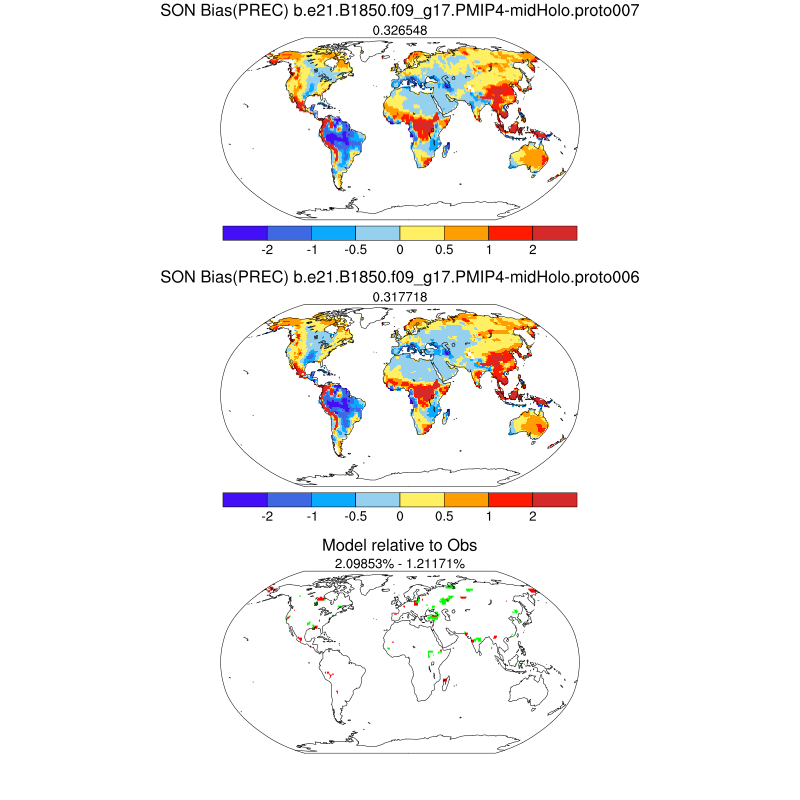 SON Bias(PREC) b.e21.B1850.f09_g17.PMIP4-midHolo.proto007
0.326548

-2 -1 -0.5 0 0.5 1 2

SON Bias(PREC) b.e21.B1850.f09_g17.PMIP4-midHolo.proto006
0.317718

-2 -1 -0.5 0 0.5 1 2

Model relative to Obs
2.09853% - 1.21171%